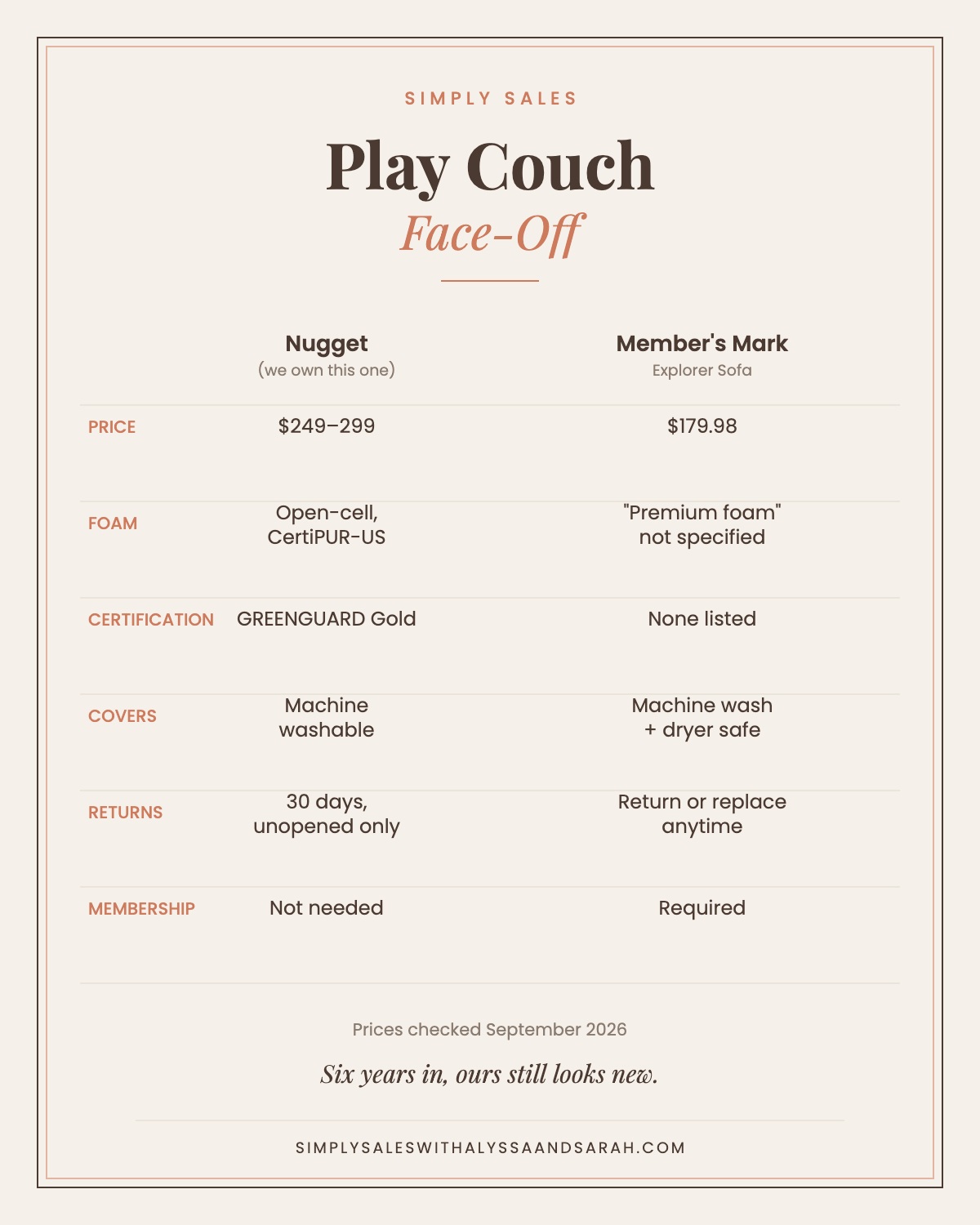 SIMPLY SALES

Play Couch
Face-Off

| | Nugget (we own this one) | Member's Mark Explorer Sofa |
|---|---|---|
| PRICE | \$249–299 | \$179.98 |
| FOAM | Open-cell, CertiPUR-US | "Premium foam" not specified |
| CERTIFICATION | GREENGUARD Gold | None listed |
| COVERS | Machine washable | Machine wash + dryer safe |
| RETURNS | 30 days, unopened only | Return or replace anytime |
| MEMBERSHIP | Not needed | Required |

Prices checked September 2026

Six years in, ours still looks new.

SIMPLYSALESWITHALYSSAANDSARAH.COM